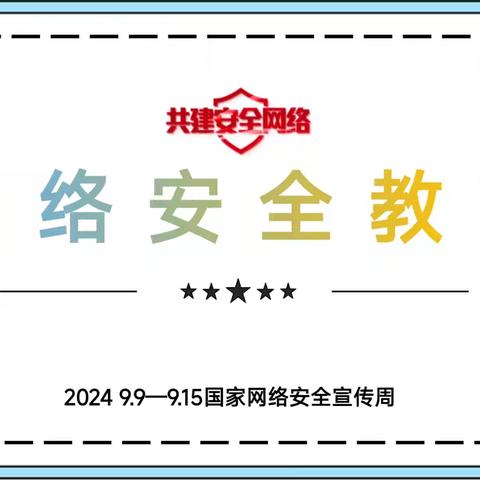 共建安全网络

络 安 全 教

★★★★★

2024 9.9—9.15国家网络安全宣传周